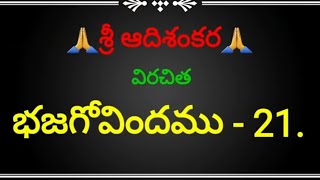 🙏శ్రీ ఆదిశంకర🙏

విరచిత

భజగోవిందము - 21.